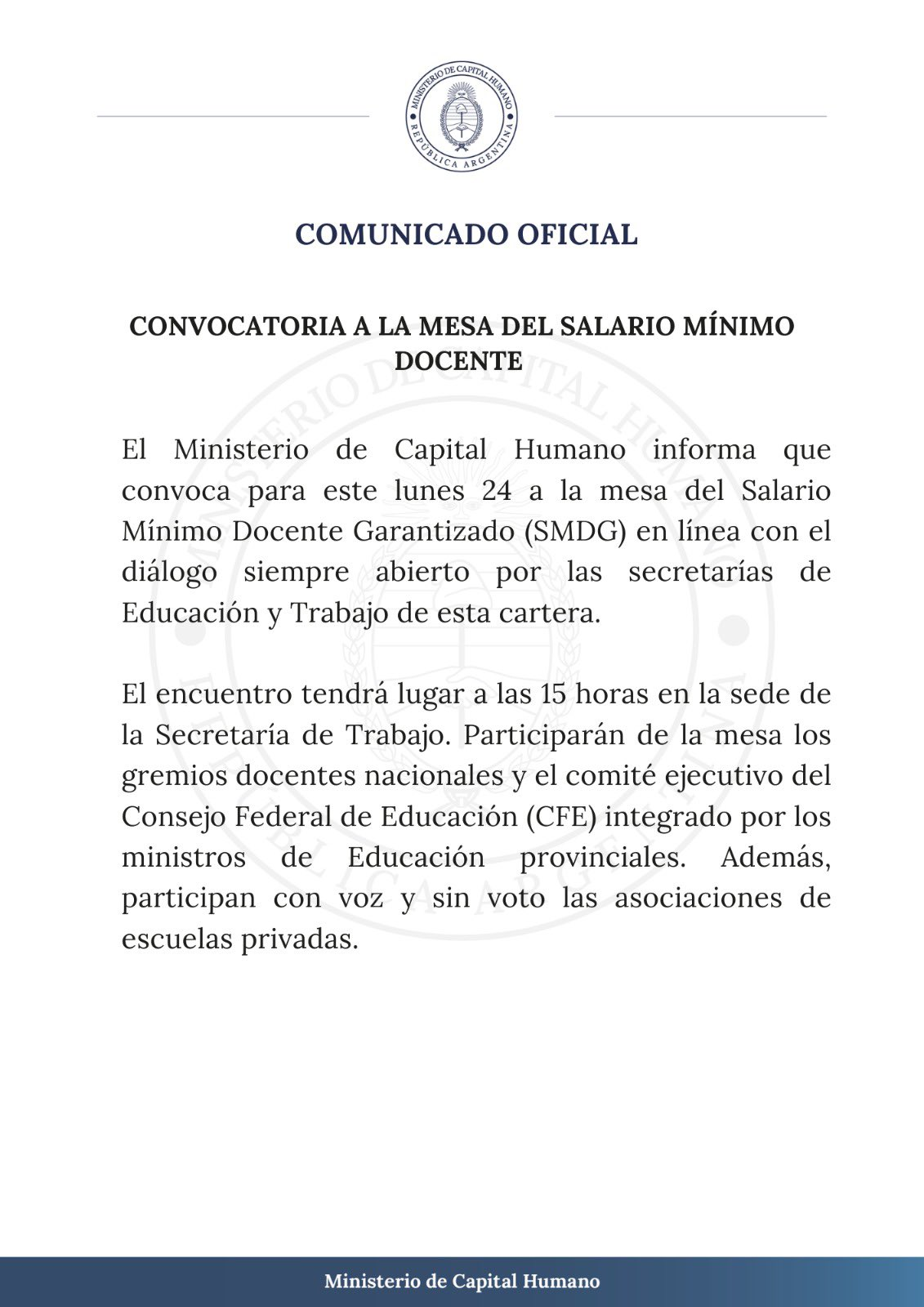 MINISTERIO DE CAPITAL HUMANO
REPÚBLICA ARGENTINA

COMUNICADO OFICIAL

CONVOCATORIA A LA MESA DEL SALARIO MÍNIMO DOCENTE

El Ministerio de Capital Humano informa que convoca para este lunes 24 a la mesa del Salario Mínimo Docente Garantizado (SMDG) en línea con el diálogo siempre abierto por las secretarías de Educación y Trabajo de esta cartera.

El encuentro tendrá lugar a las 15 horas en la sede de la Secretaría de Trabajo. Participarán de la mesa los gremios docentes nacionales y el comité ejecutivo del Consejo Federal de Educación (CFE) integrado por los ministros de Educación provinciales. Además, participan con voz y sin voto las asociaciones de escuelas privadas.

Ministerio de Capital Humano